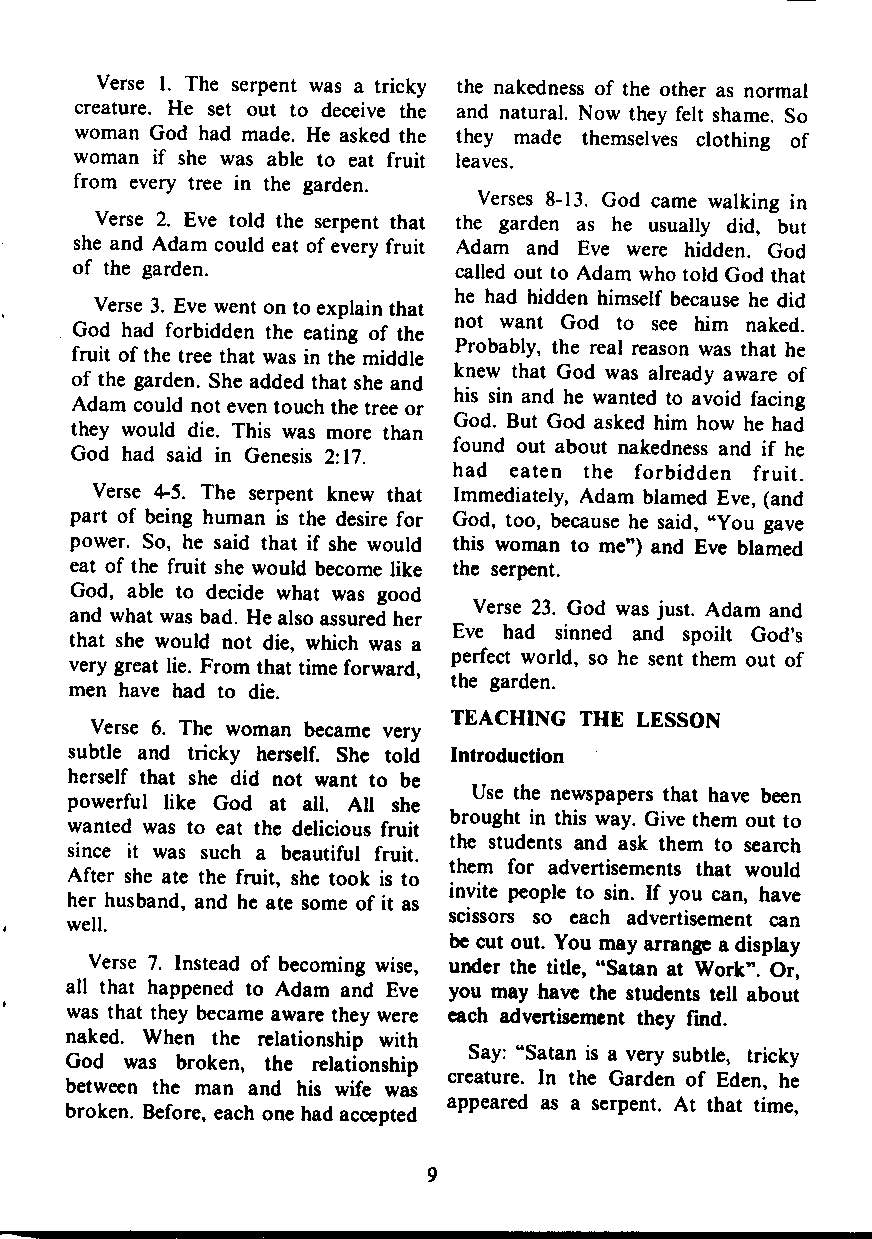 Verse 1. The serpent was a tricky creature. He set out to deceive the woman God had made. He asked the woman if she was able to eat fruit from every tree in the garden.

Verse 2. Eve told the serpent that she and Adam could eat of every fruit of the garden.

Verse 3. Eve went on to explain that God had forbidden the eating of the fruit of the tree that was in the middle of the garden. She added that she and Adam could not even touch the tree or they would die. This was more than God had said in Genesis 2:17.

Verse 4-5. The serpent knew that part of being human is the desire for power. So, he said that if she would eat of the fruit she would become like God, able to decide what was good and what was bad. He also assured her that she would not die, which was a very great lie. From that time forward, men have had to die.

Verse 6. The woman became very subtle and tricky herself. She told herself that she did not want to be powerful like God at all. All she wanted was to eat the delicious fruit since it was such a beautiful fruit. After she ate the fruit, she took is to her husband, and he ate some of it as well.

Verse 7. Instead of becoming wise, all that happened to Adam and Eve was that they became aware they were naked. When the relationship with God was broken, the relationship between the man and his wife was broken. Before, each one had accepted the nakedness of the other as normal and natural. Now they felt shame. So they made themselves clothing of leaves.

Verses 8-13. God came walking in the garden as he usually did, but Adam and Eve were hidden. God called out to Adam who told God that he had hidden himself because he did not want God to see him naked. Probably, the real reason was that he knew that God was already aware of his sin and he wanted to avoid facing God. But God asked him how he had found out about nakedness and if he had eaten the forbidden fruit. Immediately, Adam blamed Eve, (and God, too, because he said, "You gave this woman to me") and Eve blamed the serpent.

Verse 23. God was just. Adam and Eve had sinned and spoilt God's perfect world, so he sent them out of the garden.

TEACHING THE LESSON

Introduction

Use the newspapers that have been brought in this way. Give them out to the students and ask them to search them for advertisements that would invite people to sin. If you can, have scissors so each advertisement can be cut out. You may arrange a display under the title, "Satan at Work". Or, you may have the students tell about each advertisement they find.

Say: "Satan is a very subtle, tricky creature. In the Garden of Eden, he appeared as a serpent. At that time,

9